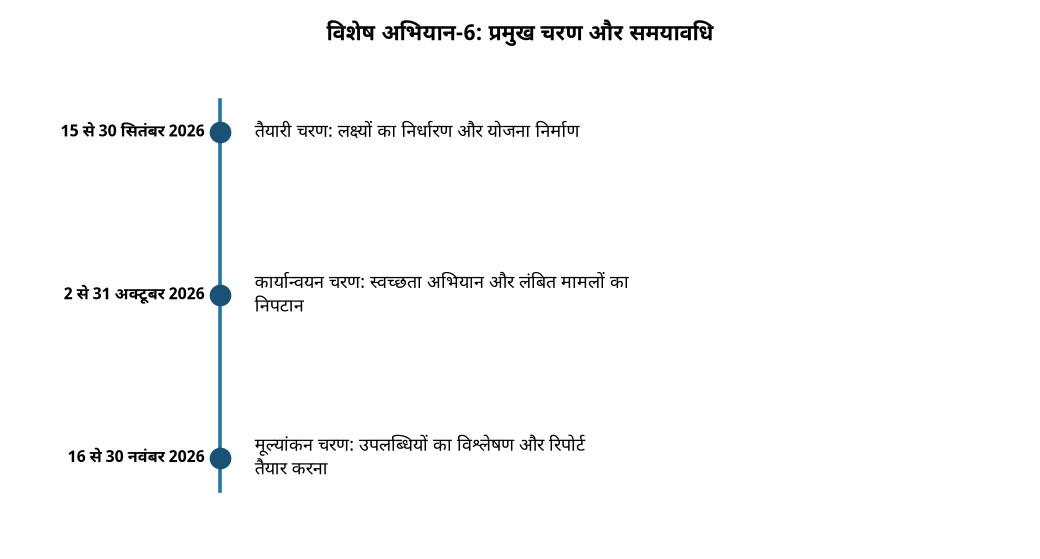 विशेष अभियान-6: प्रमुख चरण और समयावधि

15 से 30 सितंबर 2026
तैयारी चरण: लक्ष्यों का निर्धारण और योजना निर्माण

2 से 31 अक्टूबर 2026
कार्यान्वयन चरण: स्वच्छता अभियान और लंबित मामलों का निपटान

16 से 30 नवंबर 2026
मूल्यांकन चरण: उपलब्धियों का विश्लेषण और रिपोर्ट तैयार करना